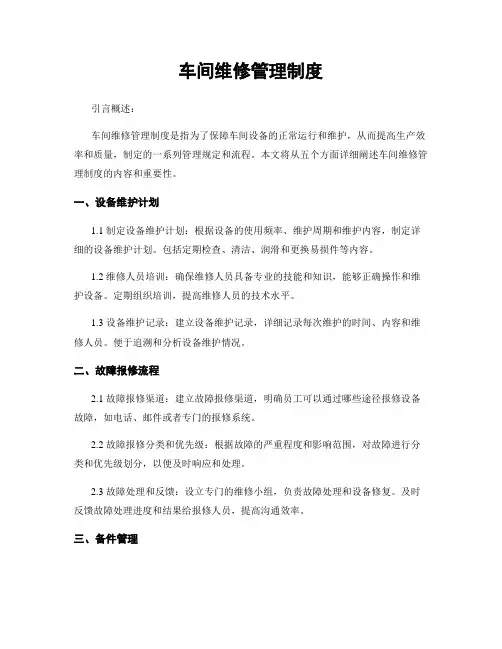 车间维修管理制度

引言概述：

车间维修管理制度是指为了保障车间设备的正常运行和维护，从而提高生产效率和质量，制定的一系列管理规定和流程。本文将从五个方面详细阐述车间维修管理制度的内容和重要性。

一、设备维护计划

1.1 制定设备维护计划：根据设备的使用频率、维护周期和维护内容，制定详细的设备维护计划。包括定期检查、清洁、润滑和更换易损件等内容。

1.2 维修人员培训：确保维修人员具备专业的技能和知识，能够正确操作和维护设备。定期组织培训，提高维修人员的技术水平。

1.3 设备维护记录：建立设备维护记录，详细记录每次维护的时间、内容和维修人员。便于追溯和分析设备维护情况。

二、故障报修流程

2.1 故障报修渠道：建立故障报修渠道，明确员工可以通过哪些途径报修设备故障，如电话、邮件或者专门的报修系统。

2.2 故障报修分类和优先级：根据故障的严重程度和影响范围，对故障进行分类和优先级划分，以便及时响应和处理。

2.3 故障处理和反馈：设立专门的维修小组，负责故障处理和设备修复。及时反馈故障处理进度和结果给报修人员，提高沟通效率。

三、备件管理